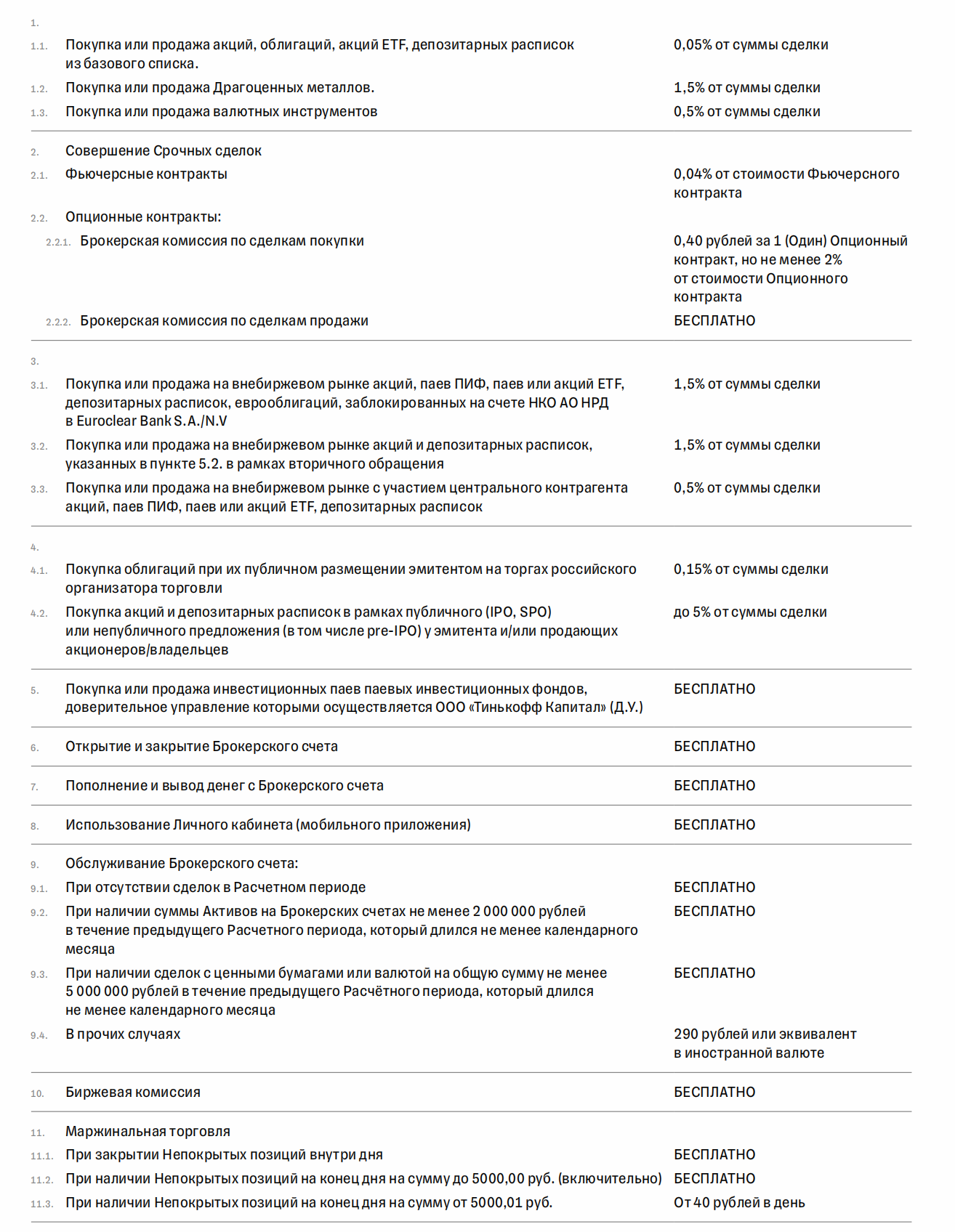 | | | |
|---|---|---|
| 1. | | |
| 1.1. | Покупка или продажа акций, облигаций, акций ETF, депозитарных расписок из базового списка. | 0,05% от суммы сделки |
| 1.2. | Покупка или продажа Драгоценных металлов. | 1,5% от суммы сделки |
| 1.3. | Покупка или продажа валютных инструментов | 0,5% от суммы сделки |
| 2. | Совершение Срочных сделок | |
| 2.1. | Фьючерсные контракты | 0,04% от стоимости Фьючерсного контракта |
| 2.2. | Опционные контракты: | |
| 2.2.1. | Брокерская комиссия по сделкам покупки | 0,40 рублей за 1 (Один) Опционный контракт, но не менее 2% от стоимости Опционного контракта |
| 2.2.2. | Брокерская комиссия по сделкам продажи | БЕСПЛАТНО |
| 3. | | |
| 3.1. | Покупка или продажа на внебиржевом рынке акций, паев ПИФ, паев или акций ETF, депозитарных расписок, еврооблигаций, заблокированных на счете НКО АО НРД в Euroclear Bank S.A./N.V | 1,5% от суммы сделки |
| 3.2. | Покупка или продажа на внебиржевом рынке акций и депозитарных расписок, указанных в пункте 5.2. в рамках вторичного обращения | 1,5% от суммы сделки |
| 3.3. | Покупка или продажа на внебиржевом рынке с участием центрального контрагента акций, паев ПИФ, паев или акций ETF, депозитарных расписок | 0,5% от суммы сделки |
| 4. | | |
| 4.1. | Покупка облигаций при их публичном размещении эмитентом на торгах российского организатора торговли | 0,15% от суммы сделки |
| 4.2. | Покупка акций и депозитарных расписок в рамках публичного (IPO, SPO) или непубличного предложения (в том числе pre-IPO) у эмитента и/или продающих акционеров/владельцев | до 5% от суммы сделки |
| 5. | Покупка или продажа инвестиционных паев паевых инвестиционных фондов, доверительное управление которыми осуществляется ООО «Тинькофф Капитал» (Д.У.) | БЕСПЛАТНО |
| 6. | Открытие и закрытие Брокерского счета | БЕСПЛАТНО |
| 7. | Пополнение и вывод денег с Брокерского счета | БЕСПЛАТНО |
| 8. | Использование Личного кабинета (мобильного приложения) | БЕСПЛАТНО |
| 9. | Обслуживание Брокерского счета: | |
| 9.1. | При отсутствии сделок в Расчетном периоде | БЕСПЛАТНО |
| 9.2. | При наличии суммы Активов на Брокерских счетах не менее 2 000 000 рублей в течение предыдущего Расчетного периода, который длился не менее календарного месяца | БЕСПЛАТНО |
| 9.3. | При наличии сделок с ценными бумагами или валютой на общую сумму не менее 5 000 000 рублей в течение предыдущего Расчётного периода, который длился не менее календарного месяца | БЕСПЛАТНО |
| 9.4. | В прочих случаях | 290 рублей или эквивалент в иностранной валюте |
| 10. | Биржевая комиссия | БЕСПЛАТНО |
| 11. | Маржинальная торговля | |
| 11.1. | При закрытии Непокрытых позиций внутри дня | БЕСПЛАТНО |
| 11.2. | При наличии Непокрытых позиций на конец дня на сумму до 5000,00 руб. (включительно) | БЕСПЛАТНО |
| 11.3. | При наличии Непокрытых позиций на конец дня на сумму от 5000,01 руб. | От 40 рублей в день |